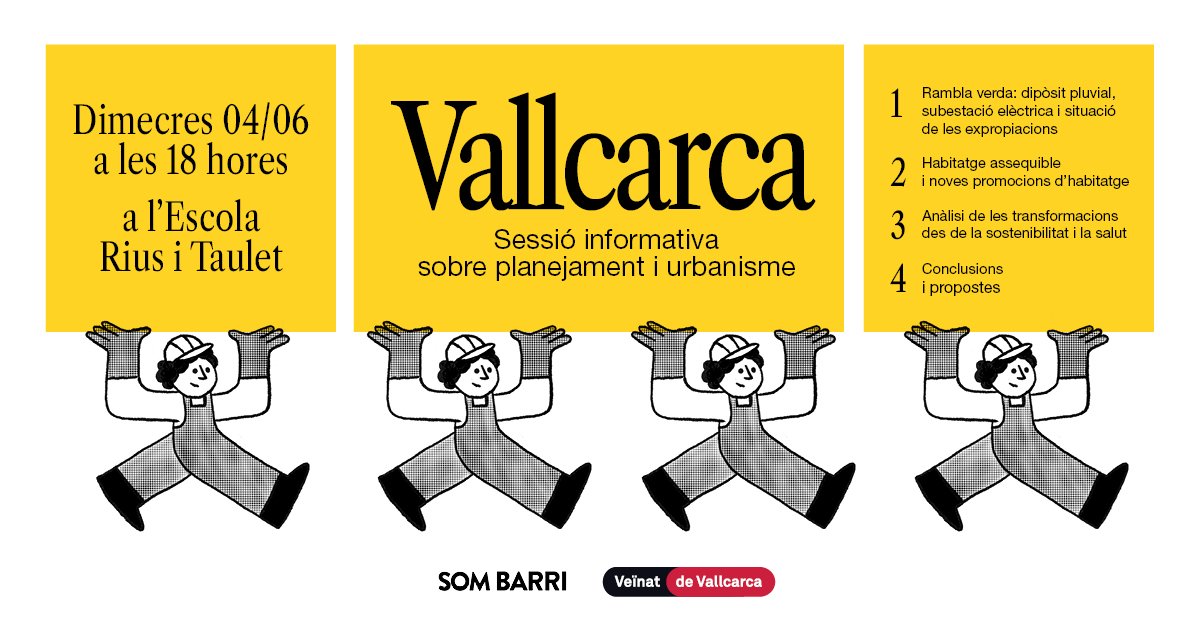 Dimecres 04/06
a les 18 hores

a l'Escola
Rius i Taulet

Vallcarca

Sessió informativa
sobre planejament i urbanisme

1 Rambla verda: dipòsit pluvial, subestació elèctrica i situació de les expropiacions

2 Habitatge assequible i noves promocions d'habitatge

3 Anàlisi de les transformacions des de la sostenibilitat i la salut

4 Conclusions i propostes

SOM BARRI

Veïnat de Vallcarca